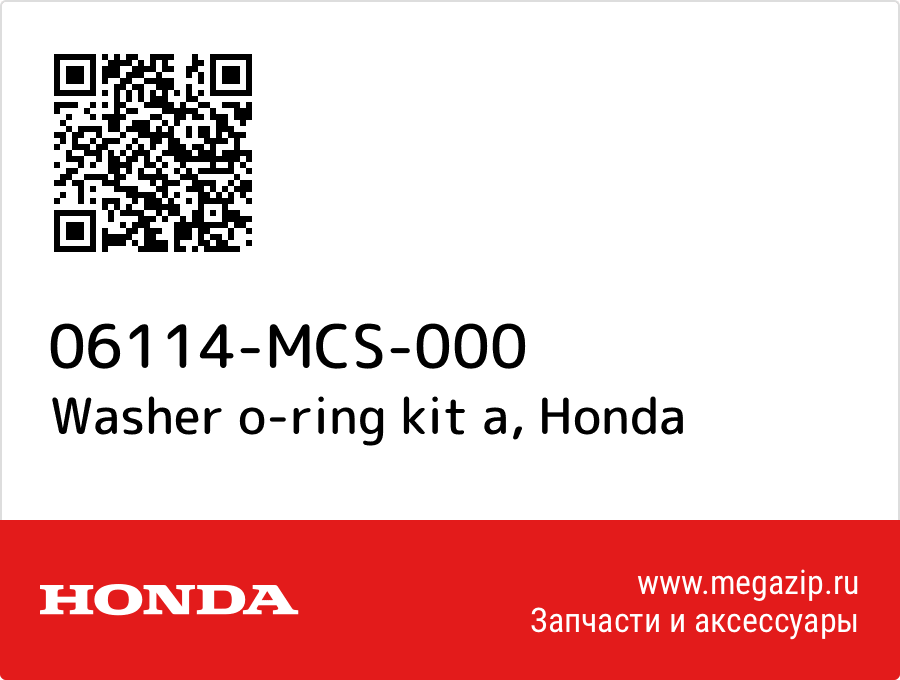 06114-MCS-000
Washer o-ring kit a, Honda

HONDA

www.megazip.ru
Запчасти и аксессуары